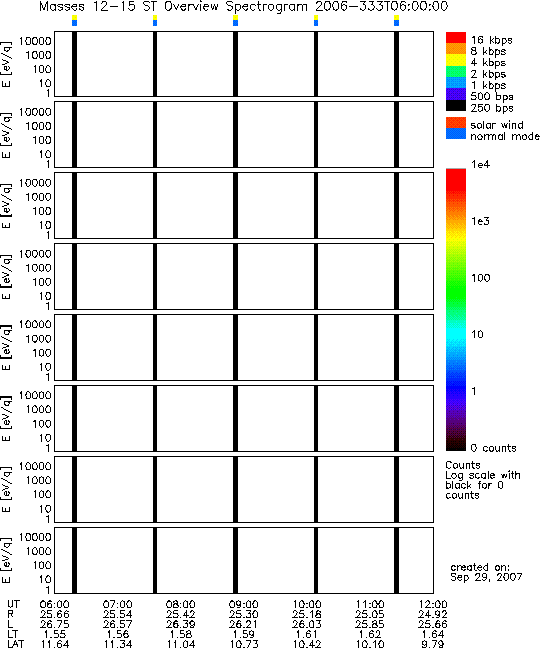 Masses 12-15 ST Overview Spectrogram 2006-333T06:00:00

E [eV/q] 10000 1000 100 10 1

E [eV/q] 10000 1000 100 10 1

E [eV/q] 10000 1000 100 10 1

E [eV/q] 10000 1000 100 10 1

E [eV/q] 10000 1000 100 10 1

E [eV/q] 10000 1000 100 10 1

E [eV/q] 10000 1000 100 10 1

E [eV/q] 10000 1000 100 10 1

16 kbps
8 kbps
4 kbps
2 kbps
1 kbps
500 bps
250 bps

solar wind
normal mode

1e4
1e3
100
10
1
0 counts

Counts
Log scale with black for 0 counts

created on:
Sep 29, 2007

| UT | 06:00 | 07:00 | 08:00 | 09:00 | 10:00 | 11:00 | 12:00 |
|---|---|---|---|---|---|---|---|
| R | 25.66 | 25.54 | 25.42 | 25.30 | 25.18 | 25.05 | 24.92 |
| L | 26.75 | 26.57 | 26.39 | 26.21 | 26.03 | 25.85 | 25.66 |
| LT | 1.55 | 1.56 | 1.58 | 1.59 | 1.61 | 1.62 | 1.64 |
| LAT | 11.64 | 11.34 | 11.04 | 10.73 | 10.42 | 10.10 | 9.79 |